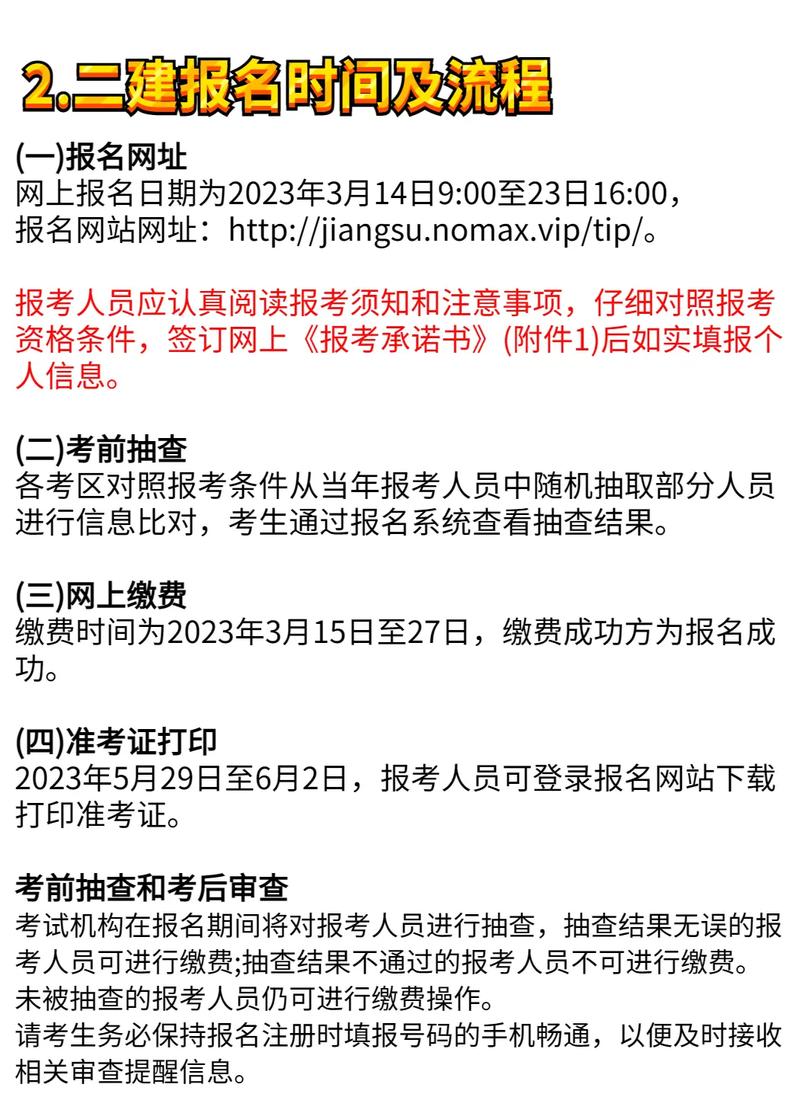 2.二建报名时间及流程

(一)报名网址
网上报名日期为2023年3月14日9:00至23日16:00，报名网站网址：http://jiangsu.nomax.vip/tip/。

报考人员应认真阅读报考须知和注意事项，仔细对照报考资格条件，签订网上《报考承诺书》(附件1)后如实填报个人信息。

(二)考前抽查
各考区对照报考条件从当年报考人员中随机抽取部分人员进行信息比对，考生通过报名系统查看抽查结果。

(三)网上缴费
缴费时间为2023年3月15日至27日，缴费成功方为报名成功。

(四)准考证打印
2023年5月29日至6月2日，报考人员可登录报名网站下载打印准考证。

考前抽查和考后审查
考试机构在报名期间将对报考人员进行抽查，抽查结果无误的报考人员可进行缴费;抽查结果不通过的报考人员不可进行缴费。
未被抽查的报考人员仍可进行缴费操作。
请考生务必保持报名注册时填报号码的手机畅通，以便及时接收相关审查提醒信息。